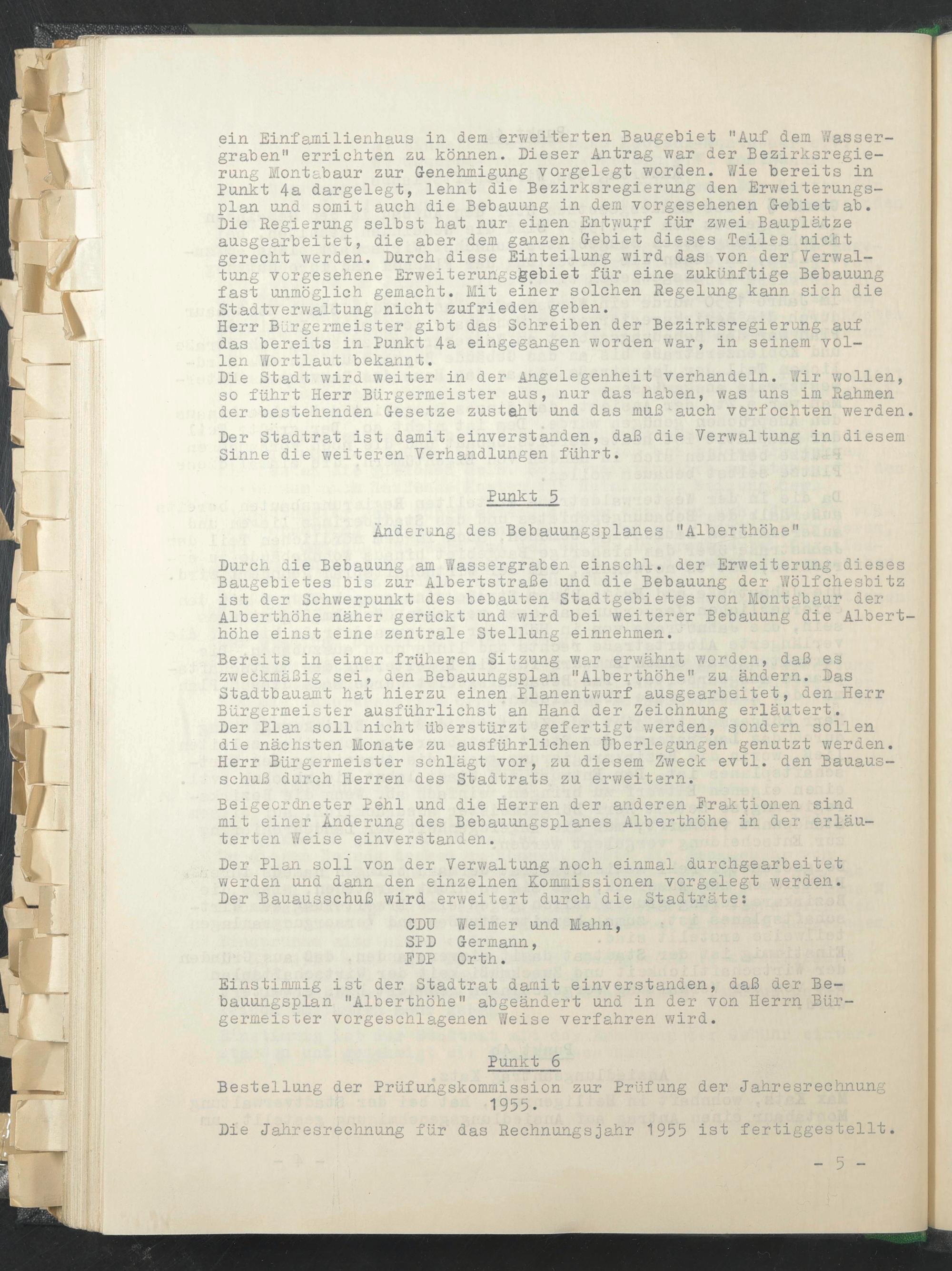 ein Einfamilienhaus in dem erweiterten Baugebiet "Auf dem Wassergraben" errichten zu können. Dieser Antrag war der Bezirksregierung Montabaur zur Genehmigung vorgelegt worden. Wie bereits in Punkt 4a dargelegt, lehnt die Bezirksregierung den Erweiterungsplan und somit auch die Bebauung in dem vorgesehenen Gebiet ab. Die Regierung selbst hat nur einen Entwurf für zwei Bauplätze ausgearbeitet, die aber dem ganzen Gebiet dieses Teiles nicht gerecht werden. Durch diese Einteilung wird das von der Verwaltung vorgesehene Erweiterungsgebiet für eine zukünftige Bebauung fast unmöglich gemacht. Mit einer solchen Regelung kann sich die Stadtverwaltung nicht zufrieden geben.
Herr Bürgermeister gibt das Schreiben der Bezirksregierung auf das bereits in Punkt 4a eingegangen worden war, in seinem vollen Wortlaut bekannt.
Die Stadt wird weiter in der Angelegenheit verhandeln. Wir wollen, so führt Herr Bürgermeister aus, nur das haben, was uns im Rahmen der bestehenden Gesetze zusteht und das muß auch verfochten werden.

Der Stadtrat ist damit einverstanden, daß die Verwaltung in diesem Sinne die weiteren Verhandlungen führt.

Punkt 5

Änderung des Bebauungsplanes "Alberthöhe"

Durch die Bebauung am Wassergraben einschl. der Erweiterung dieses Baugebietes bis zur Albertstraße und die Bebauung der Wölfchesbitz ist der Schwerpunkt des bebauten Stadtgebietes von Montabaur der Alberthöhe näher gerückt und wird bei weiterer Bebauung die Alberthöhe einst eine zentrale Stellung einnehmen.

Bereits in einer früheren Sitzung war erwähnt worden, daß es zweckmäßig sei, den Bebauungsplan "Alberthöhe" zu ändern. Das Stadtbauamt hat hierzu einen Planentwurf ausgearbeitet, den Herr Bürgermeister ausführlichst an Hand der Zeichnung erläutert. Der Plan soll nicht überstürzt gefertigt werden, sondern sollen die nächsten Monate zu ausführlichen Überlegungen genutzt werden. Herr Bürgermeister schlägt vor, zu diesem Zweck evtl. den Bauausschuß durch Herren des Stadtrats zu erweitern.

Beigeordneter Pehl und die Herren der anderen Fraktionen sind mit einer Änderung des Bebauungsplanes Alberthöhe in der erläuterten Weise einverstanden.

Der Plan soll von der Verwaltung noch einmal durchgearbeitet werden und dann den einzelnen Kommissionen vorgelegt werden. Der Bauausschuß wird erweitert durch die Stadträte:
CDU Weimer und Mahn,
SPD Germann,
FDP Orth.

Einstimmig ist der Stadtrat damit einverstanden, daß der Bebauungsplan "Alberthöhe" abgeändert und in der von Herrn Bürgermeister vorgeschlagenen Weise verfahren wird.

Punkt 6

Bestellung der Prüfungskommission zur Prüfung der Jahresrechnung 1955.

Die Jahresrechnung für das Rechnungsjahr 1955 ist fertiggestellt.

- 5 -